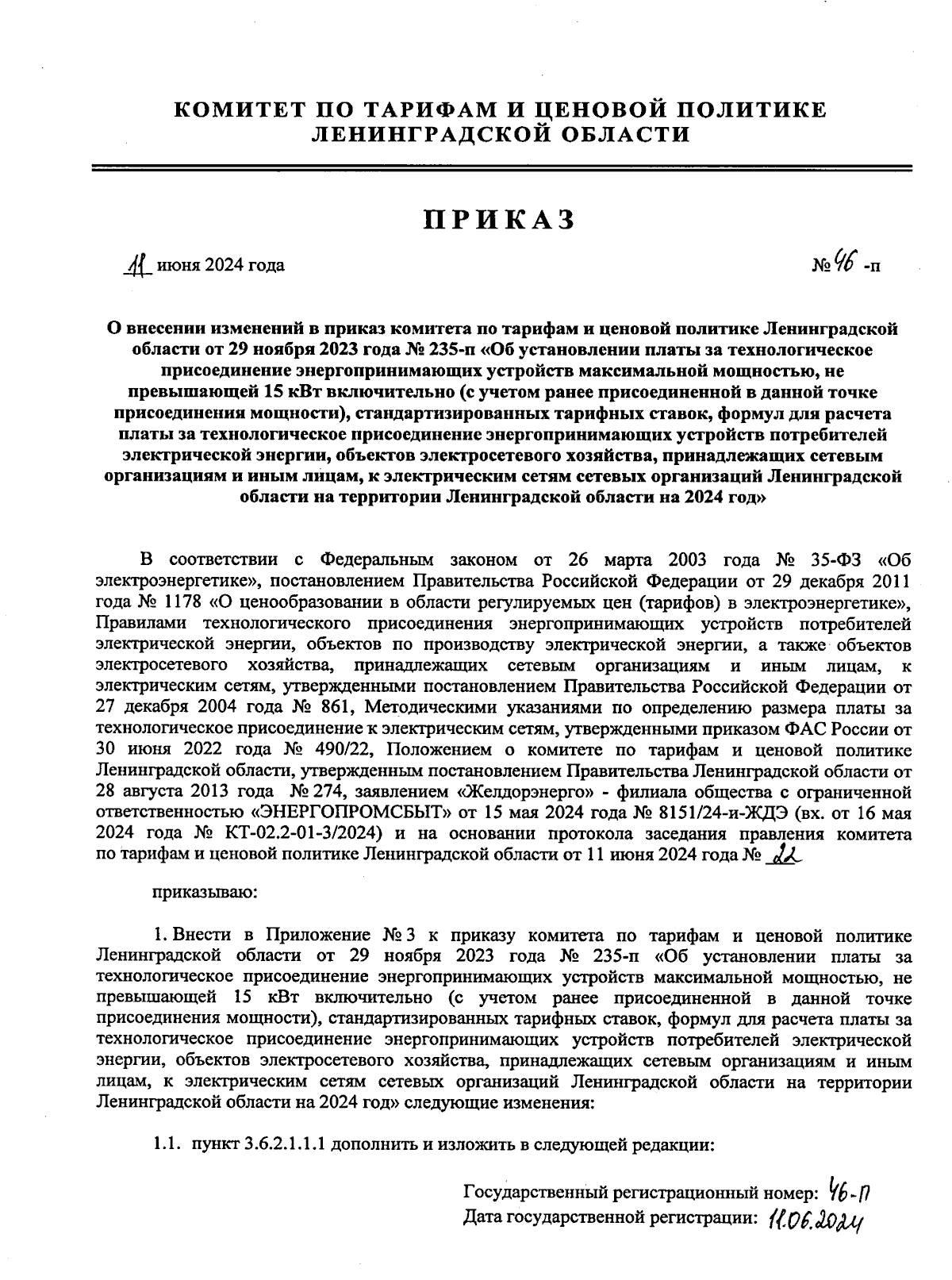 КОМИТЕТ ПО ТАРИФАМ И ЦЕНОВОЙ ПОЛИТИКЕ ЛЕНИНГРАДСКОЙ ОБЛАСТИ

ПРИКАЗ

11 июня 2024 года

№ 46 -п

О внесении изменений в приказ комитета по тарифам и ценовой политике Ленинградской области от 29 ноября 2023 года № 235-п «Об установлении платы за технологическое присоединение энергопринимающих устройств максимальной мощностью, не превышающей 15 кВт включительно (с учетом ранее присоединенной в данной точке присоединения мощности), стандартизированных тарифных ставок, формул для расчета платы за технологическое присоединение энергопринимающих устройств потребителей электрической энергии, объектов электросетевого хозяйства, принадлежащих сетевым организациям и иным лицам, к электрическим сетям сетевых организаций Ленинградской области на территории Ленинградской области на 2024 год»

В соответствии с Федеральным законом от 26 марта 2003 года № 35-ФЗ «Об электроэнергетике», постановлением Правительства Российской Федерации от 29 декабря 2011 года № 1178 «О ценообразовании в области регулируемых цен (тарифов) в электроэнергетике», Правилами технологического присоединения энергопринимающих устройств потребителей электрической энергии, объектов по производству электрической энергии, а также объектов электросетевого хозяйства, принадлежащих сетевым организациям и иным лицам, к электрическим сетям, утвержденными постановлением Правительства Российской Федерации от 27 декабря 2004 года № 861, Методическими указаниями по определению размера платы за технологическое присоединение к электрическим сетям, утвержденными приказом ФАС России от 30 июня 2022 года № 490/22, Положением о комитете по тарифам и ценовой политике Ленинградской области, утвержденным постановлением Правительства Ленинградской области от 28 августа 2013 года № 274, заявлением «Желдорэнерго» - филиала общества с ограниченной ответственностью «ЭНЕРГОПРОМСБЫТ» от 15 мая 2024 года № 8151/24-и-ЖДЭ (вх. от 16 мая 2024 года № КТ-02.2-01-3/2024) и на основании протокола заседания правления комитета по тарифам и ценовой политике Ленинградской области от 11 июня 2024 года № 22

приказываю:

1. Внести в Приложение № 3 к приказу комитета по тарифам и ценовой политике Ленинградской области от 29 ноября 2023 года № 235-п «Об установлении платы за технологическое присоединение энергопринимающих устройств максимальной мощностью, не превышающей 15 кВт включительно (с учетом ранее присоединенной в данной точке присоединения мощности), стандартизированных тарифных ставок, формул для расчета платы за технологическое присоединение энергопринимающих устройств потребителей электрической энергии, объектов электросетевого хозяйства, принадлежащих сетевым организациям и иным лицам, к электрическим сетям сетевых организаций Ленинградской области на территории Ленинградской области на 2024 год» следующие изменения:

1.1. пункт 3.6.2.1.1.1 дополнить и изложить в следующей редакции:

Государственный регистрационный номер: 46-П
Дата государственной регистрации: 11.06.2024